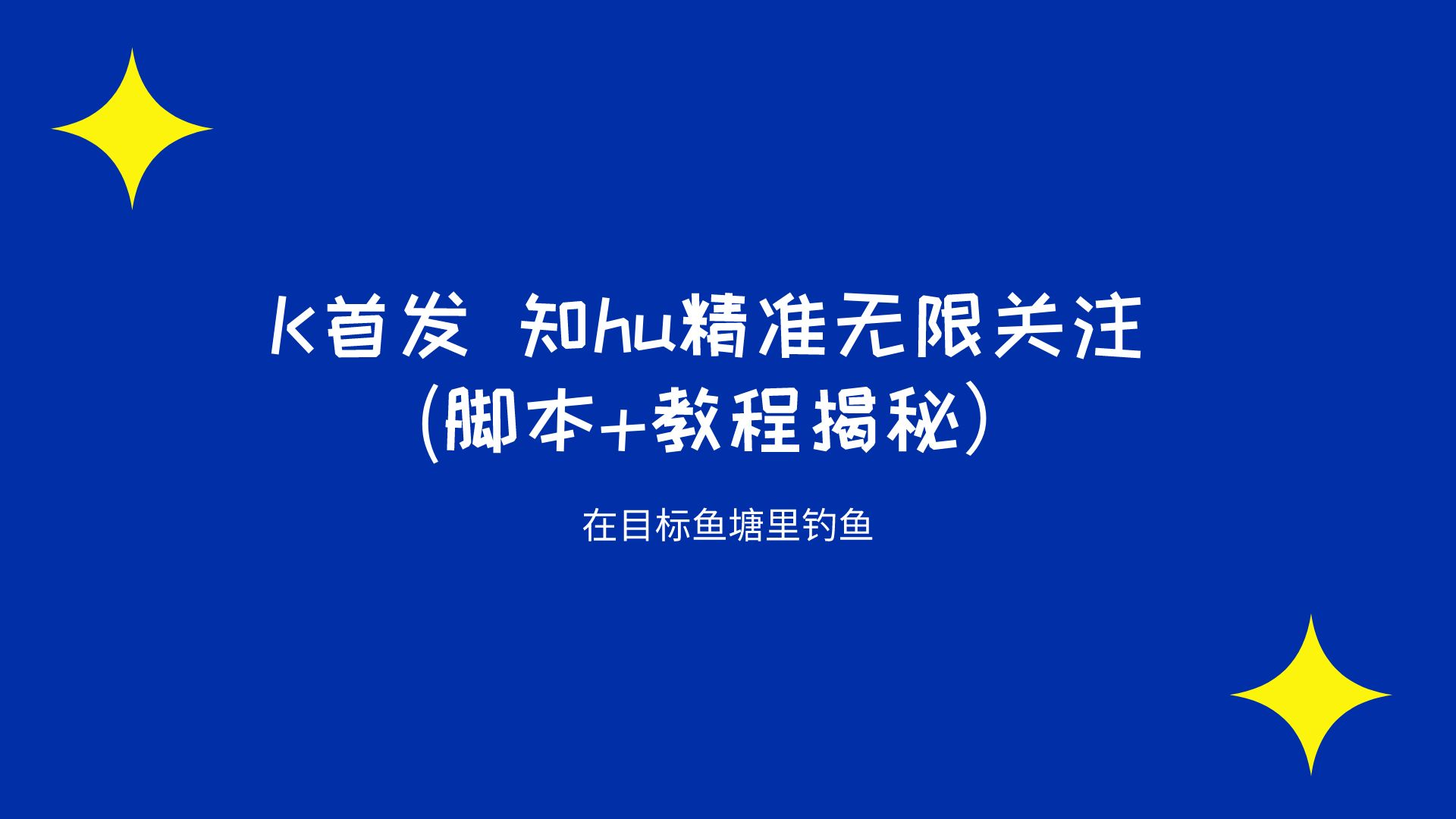 K首发 知hu精准无限关注
(脚本+教程揭秘)

在目标鱼塘里钓鱼